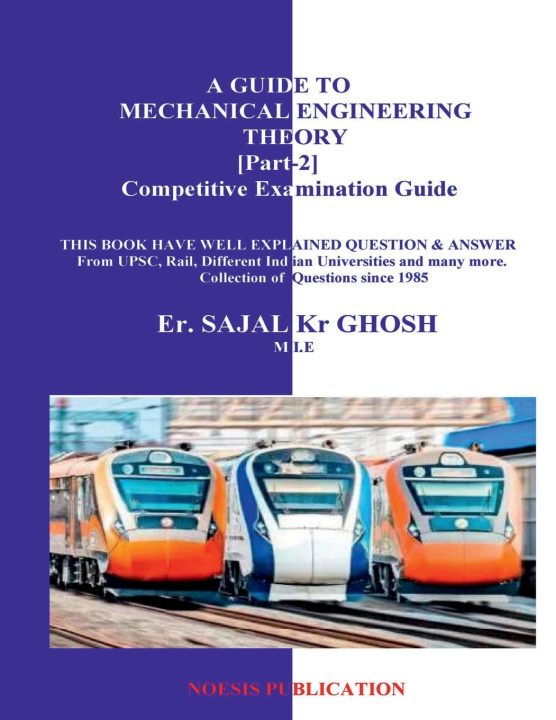 A GUIDE TO
MECHANICAL ENGINEERING
THEORY
[Part-2]
Competitive Examination Guide

THIS BOOK HAVE WELL EXPLAINED QUESTION & ANSWER
From UPSC, Rail, Different Indian Universities and many more.
Collection of Questions since 1985

Er. SAJAL Kr GHOSH
M I.E

NOESIS PUBLICATION